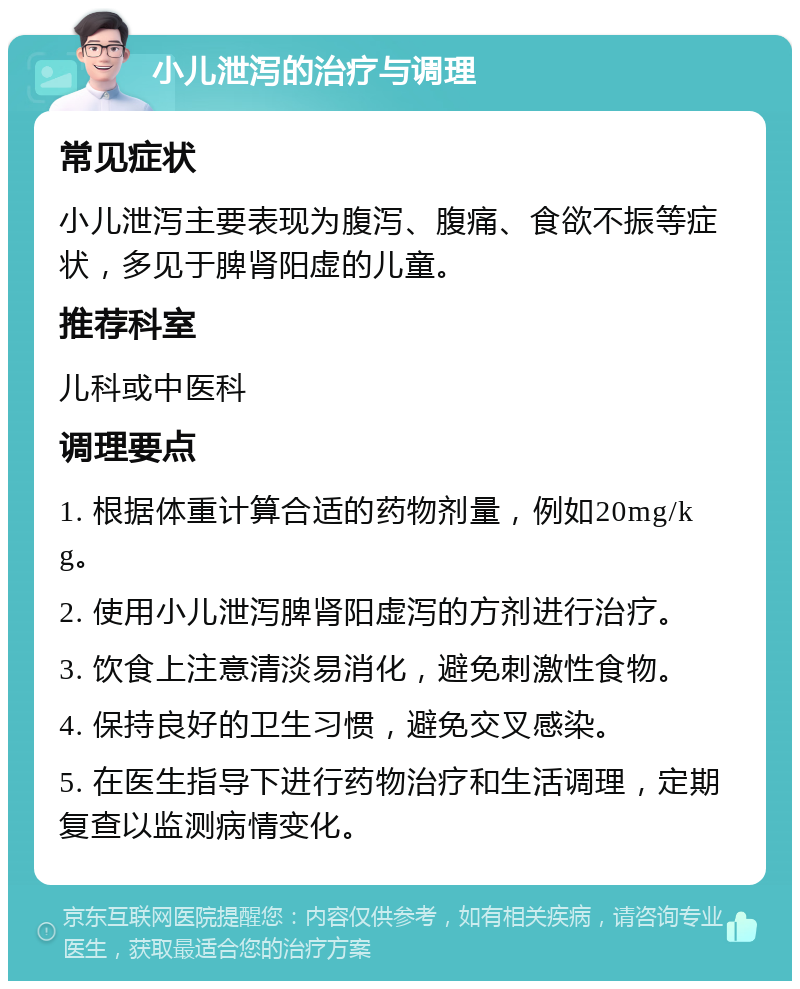 小儿泄泻的治疗与调理

常见症状

小儿泄泻主要表现为腹泻、腹痛、食欲不振等症状，多见于脾肾阳虚的儿童。

推荐科室

儿科或中医科

调理要点

1. 根据体重计算合适的药物剂量，例如20mg/kg。

2. 使用小儿泄泻脾肾阳虚泻的方剂进行治疗。

3. 饮食上注意清淡易消化，避免刺激性食物。

4. 保持良好的卫生习惯，避免交叉感染。

5. 在医生指导下进行药物治疗和生活调理，定期复查以监测病情变化。

京东互联网医院提醒您：内容仅供参考，如有相关疾病，请咨询专业医生，获取最适合您的治疗方案